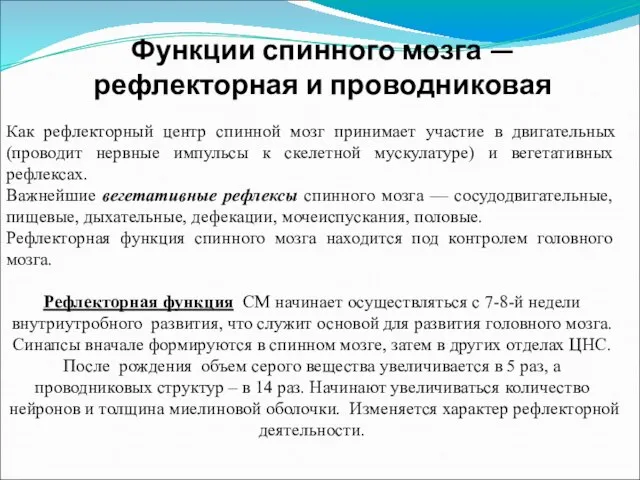 Функции спинного мозга — рефлекторная и проводниковая

Как рефлекторный центр спинной мозг принимает участие в двигательных (проводит нервные импульсы к скелетной мускулатуре) и вегетативных рефлексах.
Важнейшие вегетативные рефлексы спинного мозга — сосудодвигательные, пищевые, дыхательные, дефекации, мочеиспускания, половые.
Рефлекторная функция спинного мозга находится под контролем головного мозга.

Рефлекторная функция СМ начинает осуществляться с 7-8-й недели внутриутробного развития, что служит основой для развития головного мозга. Синапсы вначале формируются в спинном мозге, затем в других отделах ЦНС. После рождения объем серого вещества увеличивается в 5 раз, а проводниковых структур – в 14 раз. Начинают увеличиваться количество нейронов и толщина миелиновой оболочки. Изменяется характер рефлекторной деятельности.